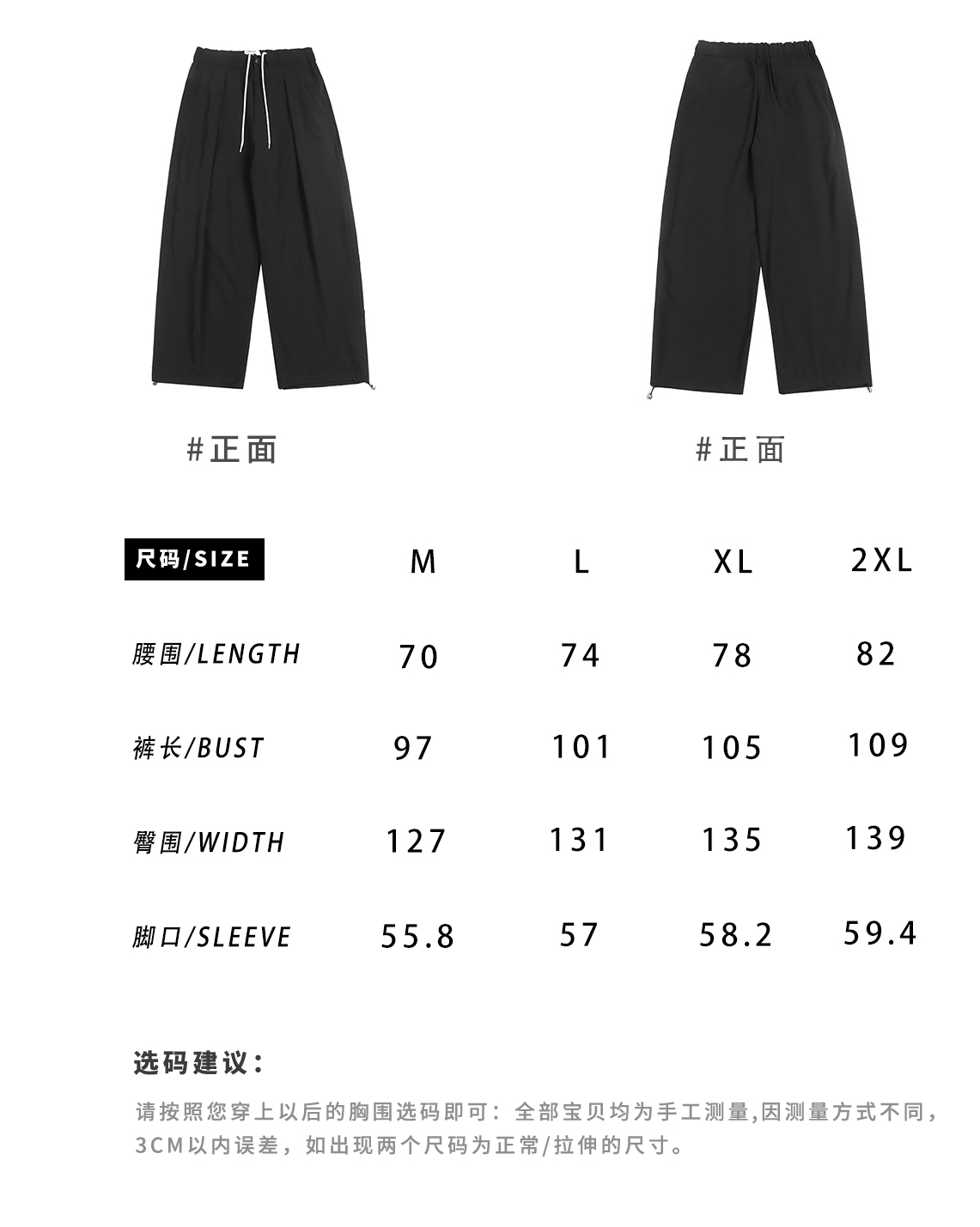 #正面

#正面

| 尺码/SIZE | M | L | XL | 2XL |
|---|---|---|---|---|
| 腰围/LENGTH | 70 | 74 | 78 | 82 |
| 裤长/BUST | 97 | 101 | 105 | 109 |
| 臀围/WIDTH | 127 | 131 | 135 | 139 |
| 脚口/SLEEVE | 55.8 | 57 | 58.2 | 59.4 |

选码建议:

请按照您穿上以后的胸围选码即可：全部宝贝均为手工测量,因测量方式不同，3CM以内误差，如出现两个尺码为正常/拉伸的尺寸。